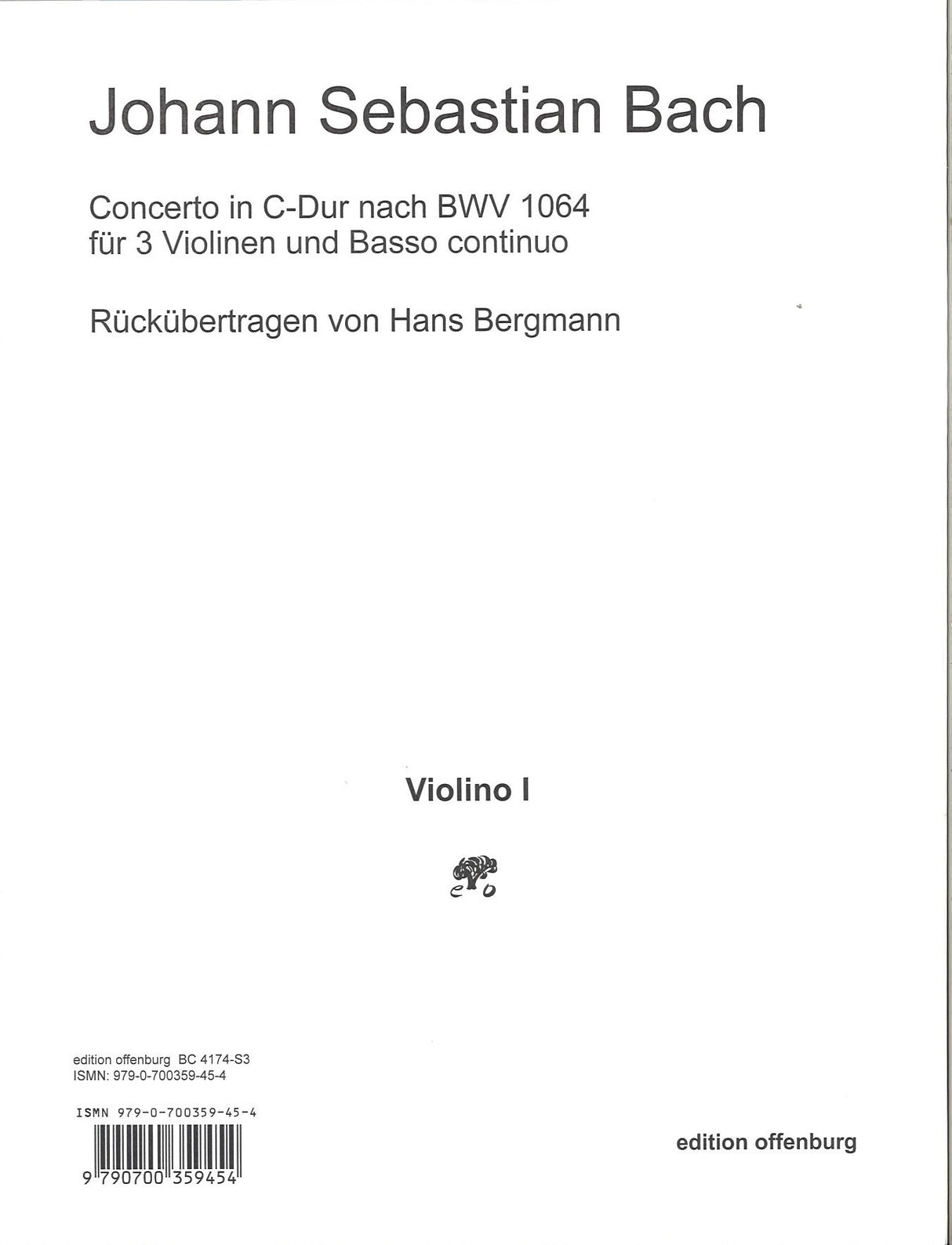 Johann Sebastian Bach

Concerto in C-Dur nach BWV 1064
für 3 Violinen und Basso continuo

Rückübertragen von Hans Bergmann

Violino I

e o

edition offenburg BC 4174-S3
ISMN: 979-0-700359-45-4

ISMN 979-0-700359-45-4

9 790700 359454

edition offenburg